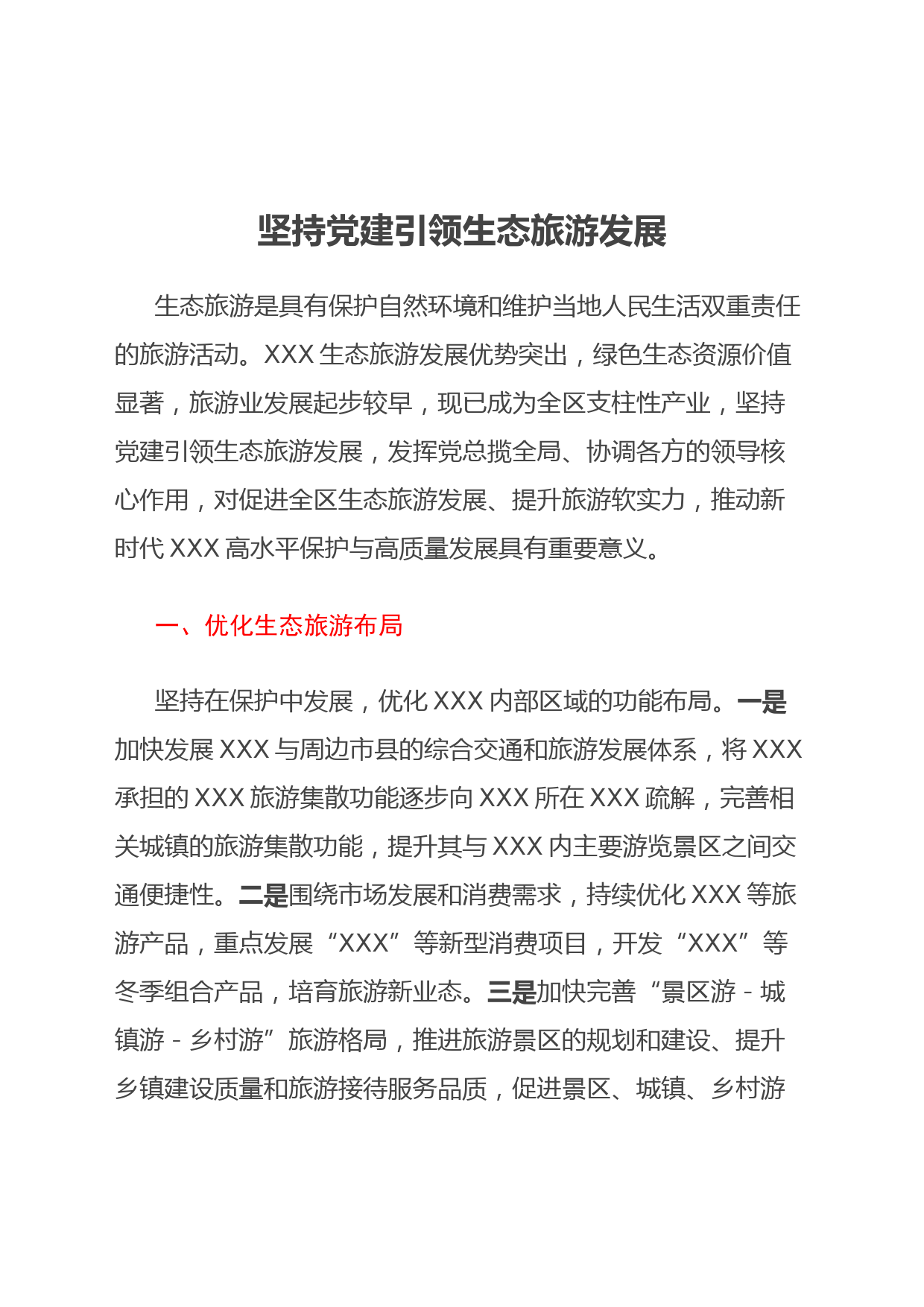 坚持党建引领生态旅游发展

生态旅游是具有保护自然环境和维护当地人民生活双重责任的旅游活动。XXX 生态旅游发展优势突出，绿色生态资源价值显著，旅游业发展起步较早，现已成为全区支柱性产业，坚持党建引领生态旅游发展，发挥党总揽全局、协调各方的领导核心作用，对促进全区生态旅游发展、提升旅游软实力，推动新时代 XXX 高水平保护与高质量发展具有重要意义。

一、优化生态旅游布局

坚持在保护中发展，优化 XXX 内部区域的功能布局。一是加快发展 XXX 与周边市县的综合交通和旅游发展体系，将 XXX 承担的 XXX 旅游集散功能逐步向 XXX 所在 XXX 疏解，完善相关城镇的旅游集散功能，提升其与 XXX 内主要游览景区之间交通便捷性。二是围绕市场发展和消费需求，持续优化 XXX 等旅游产品，重点发展“XXX”等新型消费项目，开发“XXX”等冬季组合产品，培育旅游新业态。三是加快完善“景区游 - 城镇游 - 乡村游”旅游格局，推进旅游景区的规划和建设、提升乡镇建设质量和旅游接待服务品质，促进景区、城镇、乡村游